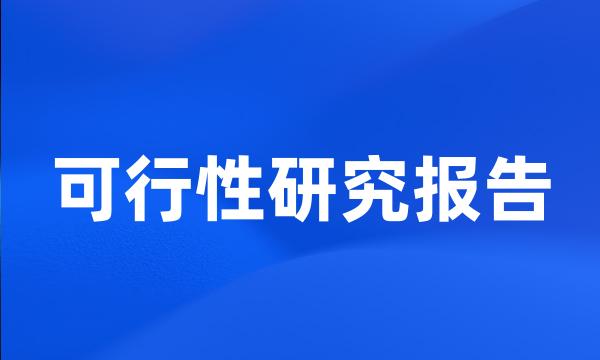 可行性研究报告